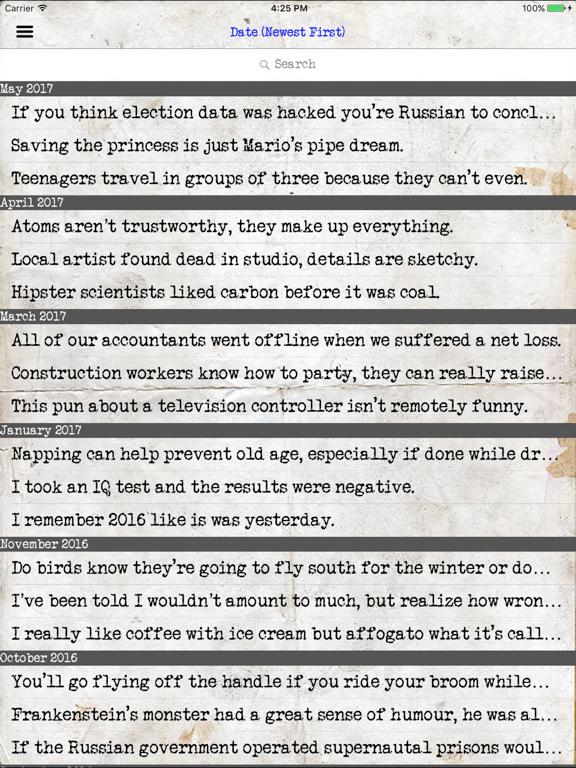 Carrier 4:25 PM 100%

Date (Newest First)

Search

May 2017

If you think election data was hacked you're Russian to concl...

Saving the princess is just Mario's pipe dream.

Teenagers travel in groups of three because they can't even.

April 2017

Atoms aren't trustworthy, they make up everything.

Local artist found dead in studio, details are sketchy.

Hipster scientists liked carbon before it was coal.

March 2017

All of our accountants went offline when we suffered a net loss.

Construction workers know how to party, they can really raise...

This pun about a television controller isn't remotely funny.

January 2017

Napping can help prevent old age, especially if done while dr...

I took an IQ test and the results were negative.

I remember 2016 like is was yesterday.

November 2016

Do birds know they're going to fly south for the winter or do...

I've been told I wouldn't amount to much, but realize how wron...

I really like coffee with ice cream but affogato what it's call...

October 2016

You'll go flying off the handle if you ride your broom while...

Frankenstein's monster had a great sense of humour, he was al...

If the Russian government operated supernautal prisons woul...